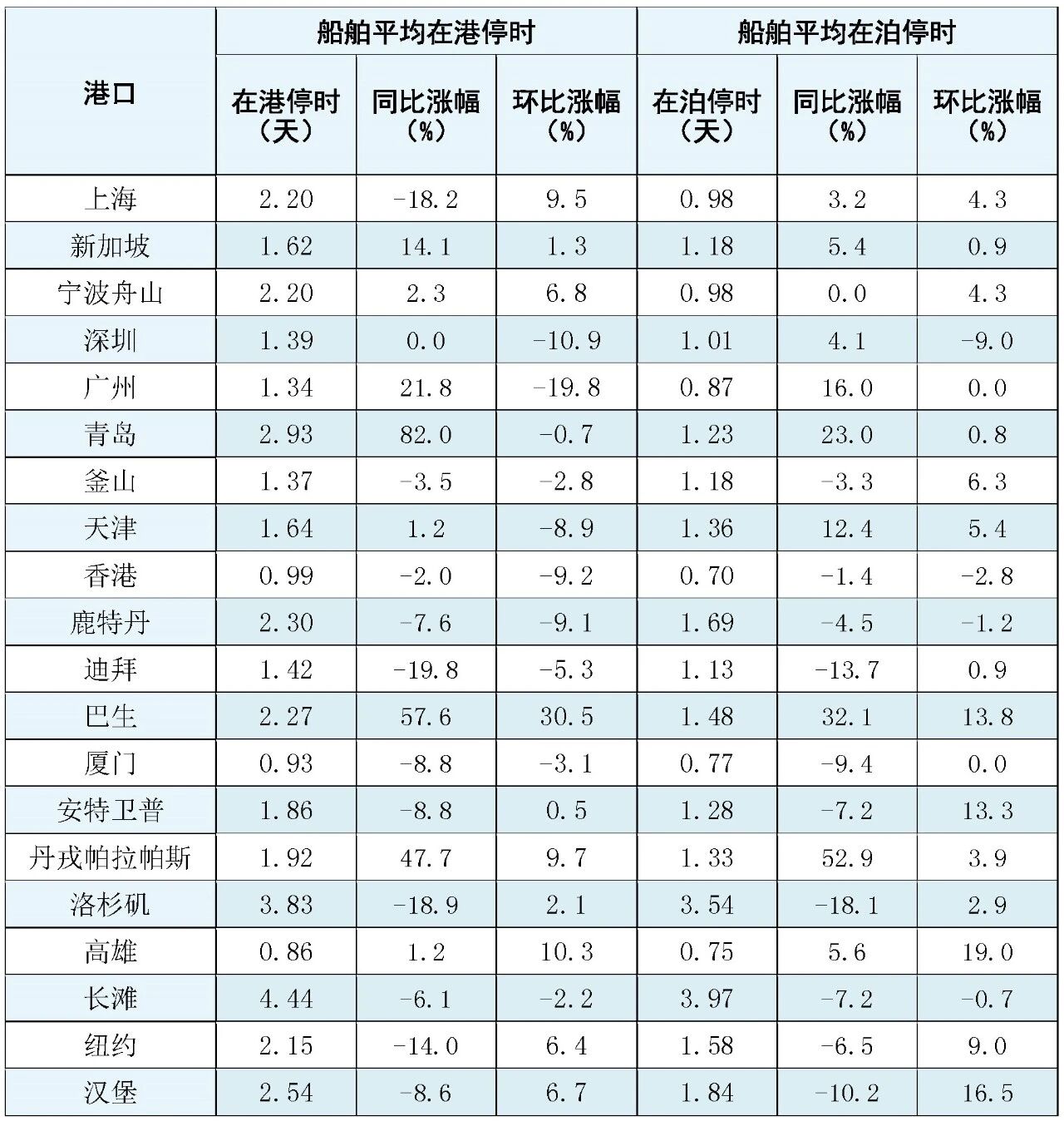 | 港口 | 船舶平均在港停时 | | | 船舶平均在泊停时 | | |
|---|---|---|---|---|---|---|
| | 在港停时（天） | 同比涨幅（%） | 环比涨幅（%） | 在泊停时（天） | 同比涨幅（%） | 环比涨幅（%） |
| 上海 | 2.20 | -18.2 | 9.5 | 0.98 | 3.2 | 4.3 |
| 新加坡 | 1.62 | 14.1 | 1.3 | 1.18 | 5.4 | 0.9 |
| 宁波舟山 | 2.20 | 2.3 | 6.8 | 0.98 | 0.0 | 4.3 |
| 深圳 | 1.39 | 0.0 | -10.9 | 1.01 | 4.1 | -9.0 |
| 广州 | 1.34 | 21.8 | -19.8 | 0.87 | 16.0 | 0.0 |
| 青岛 | 2.93 | 82.0 | -0.7 | 1.23 | 23.0 | 0.8 |
| 釜山 | 1.37 | -3.5 | -2.8 | 1.18 | -3.3 | 6.3 |
| 天津 | 1.64 | 1.2 | -8.9 | 1.36 | 12.4 | 5.4 |
| 香港 | 0.99 | -2.0 | -9.2 | 0.70 | -1.4 | -2.8 |
| 鹿特丹 | 2.30 | -7.6 | -9.1 | 1.69 | -4.5 | -1.2 |
| 迪拜 | 1.42 | -19.8 | -5.3 | 1.13 | -13.7 | 0.9 |
| 巴生 | 2.27 | 57.6 | 30.5 | 1.48 | 32.1 | 13.8 |
| 厦门 | 0.93 | -8.8 | -3.1 | 0.77 | -9.4 | 0.0 |
| 安特卫普 | 1.86 | -8.8 | 0.5 | 1.28 | -7.2 | 13.3 |
| 丹戎帕拉帕斯 | 1.92 | 47.7 | 9.7 | 1.33 | 52.9 | 3.9 |
| 洛杉矶 | 3.83 | -18.9 | 2.1 | 3.54 | -18.1 | 2.9 |
| 高雄 | 0.86 | 1.2 | 10.3 | 0.75 | 5.6 | 19.0 |
| 长滩 | 4.44 | -6.1 | -2.2 | 3.97 | -7.2 | -0.7 |
| 纽约 | 2.15 | -14.0 | 6.4 | 1.58 | -6.5 | 9.0 |
| 汉堡 | 2.54 | -8.6 | 6.7 | 1.84 | -10.2 | 16.5 |